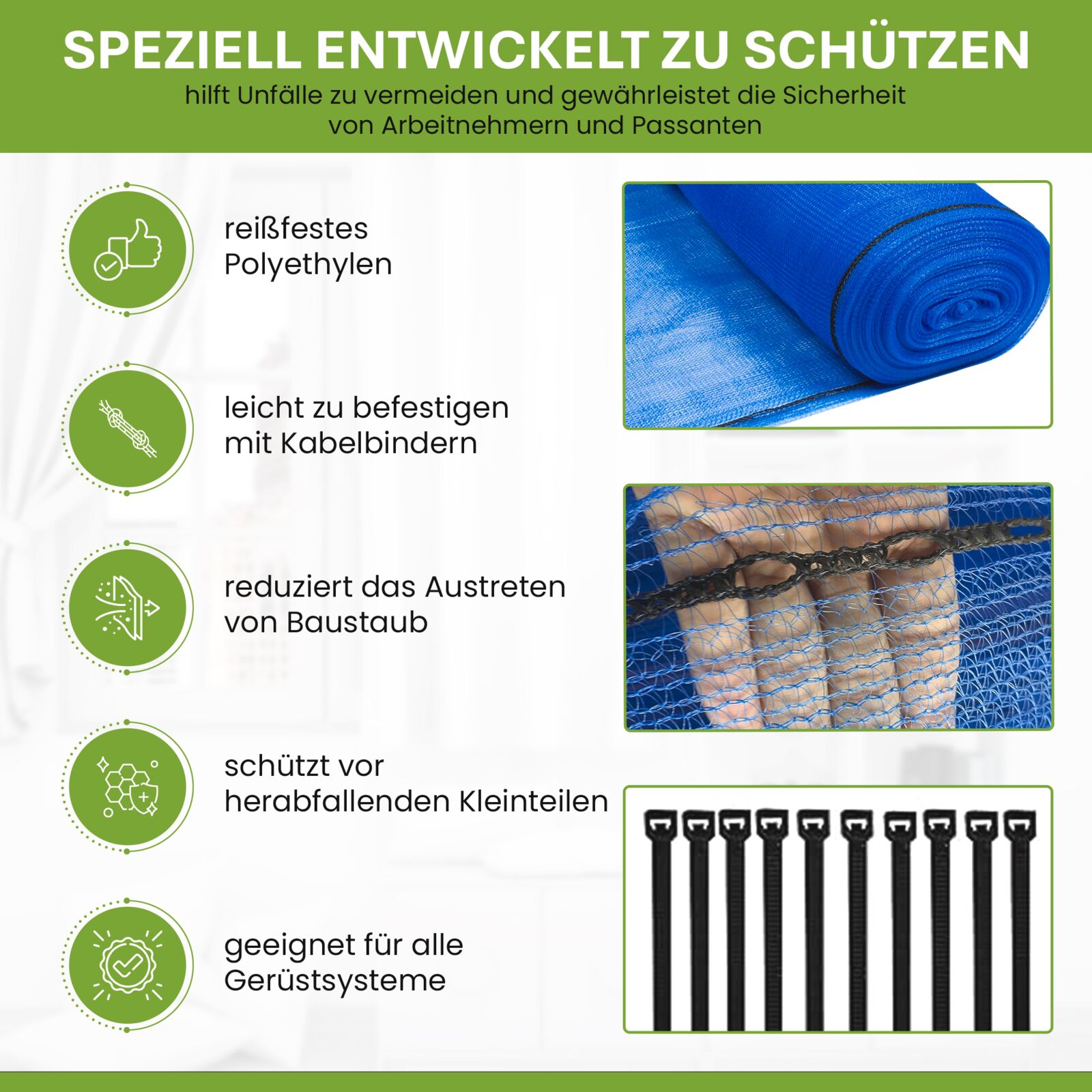 SPEZIELL ENTWICKELT ZU SCHÜTZEN

hilft Unfälle zu vermeiden und gewährleistet die Sicherheit von Arbeitnehmern und Passanten

reißfestes
Polyethylen

leicht zu befestigen
mit Kabelbindern

reduziert das Austreten
von Baustaub

schützt vor
herabfallenden Kleinteilen

geeignet für alle
Gerüstsysteme